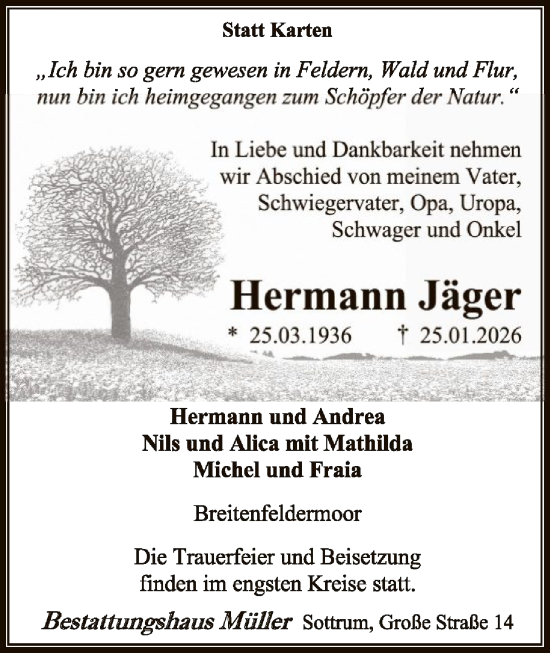 Statt Karten

„Ich bin so gern gewesen in Feldern, Wald und Flur, nun bin ich heimgegangen zum Schöpfer der Natur.“

In Liebe und Dankbarkeit nehmen wir Abschied von meinem Vater, Schwiegervater, Opa, Uropa, Schwager und Onkel

Hermann Jäger

* 25.03.1936 † 25.01.2026

Hermann und Andrea
Nils und Alica mit Mathilda
Michel und Fraia

Breitenfeldermoor

Die Trauerfeier und Beisetzung finden im engsten Kreise statt.

Bestattungshaus Müller Sottrum, Große Straße 14